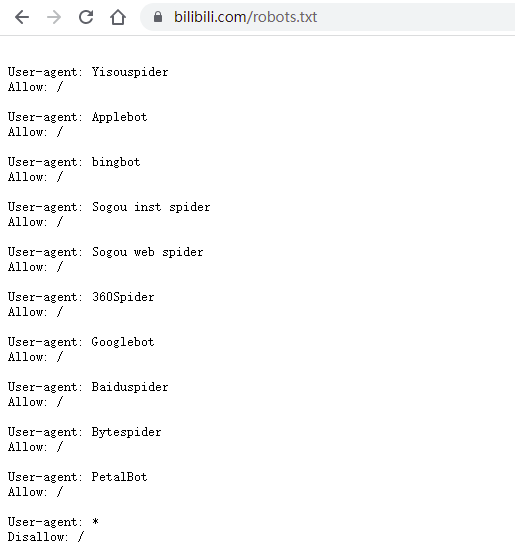 bilibili.com/robots.txt

User-agent: Yisouspider
Allow: /

User-agent: Applebot
Allow: /

User-agent: bingbot
Allow: /

User-agent: Sogou inst spider
Allow: /

User-agent: Sogou web spider
Allow: /

User-agent: 360Spider
Allow: /

User-agent: Googlebot
Allow: /

User-agent: Baiduspider
Allow: /

User-agent: Bytespider
Allow: /

User-agent: PetalBot
Allow: /

User-agent: *
Disallow: /